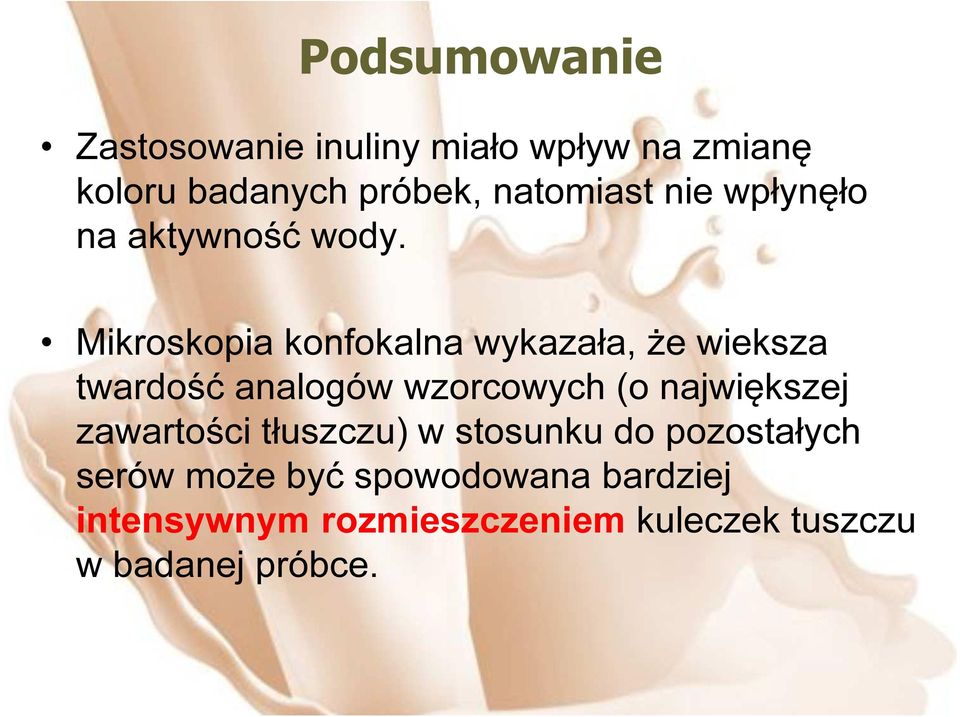 Podsumowanie

• Zastosowanie inuliny miało wpływ na zmianę koloru badanych próbek, natomiast nie wpłynęło na aktywność wody.

• Mikroskopia konfokalna wykazała, że wieksza twardość analogów wzorcowych (o największej zawartości tłuszczu) w stosunku do pozostałych serów może być spowodowana bardziej intensywnym rozmieszczeniem kuleczek tuszczu w badanej próbce.